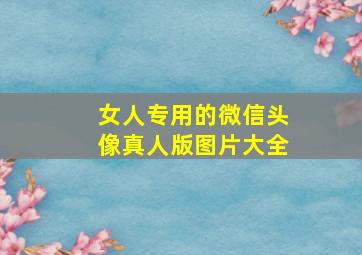 女人专用的微信头像真人版图片大全